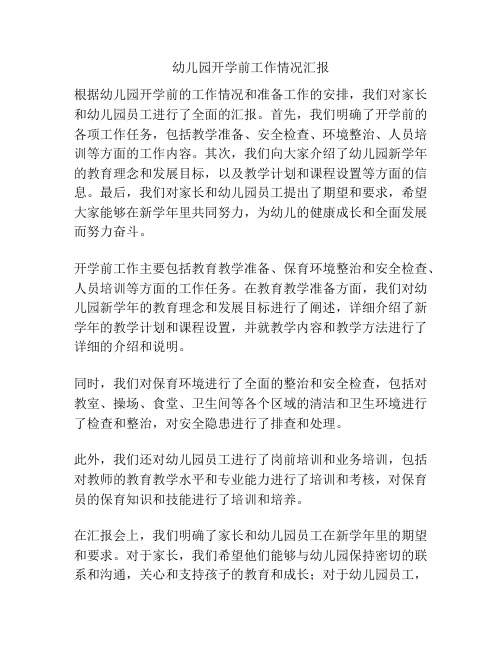 幼儿园开学前工作情况汇报

根据幼儿园开学前的工作情况和准备工作的安排，我们对家长和幼儿园员工进行了全面的汇报。首先，我们明确了开学前的各项工作任务，包括教学准备、安全检查、环境整治、人员培训等方面的工作内容。其次，我们向大家介绍了幼儿园新学年的教育理念和发展目标，以及教学计划和课程设置等方面的信息。最后，我们对家长和幼儿园员工提出了期望和要求，希望大家能够在新学年里共同努力，为幼儿的健康成长和全面发展而努力奋斗。

开学前工作主要包括教育教学准备、保育环境整治和安全检查、人员培训等方面的工作任务。在教育教学准备方面，我们对幼儿园新学年的教育理念和发展目标进行了阐述，详细介绍了新学年的教学计划和课程设置，并就教学内容和教学方法进行了详细的介绍和说明。

同时，我们对保育环境进行了全面的整治和安全检查，包括对教室、操场、食堂、卫生间等各个区域的清洁和卫生环境进行了检查和整治，对安全隐患进行了排查和处理。

此外，我们还对幼儿园员工进行了岗前培训和业务培训，包括对教师的教育教学水平和专业能力进行了培训和考核，对保育员的保育知识和技能进行了培训和培养。

在汇报会上，我们明确了家长和幼儿园员工在新学年里的期望和要求。对于家长，我们希望他们能够与幼儿园保持密切的联系和沟通，关心和支持孩子的教育和成长；对于幼儿园员工，